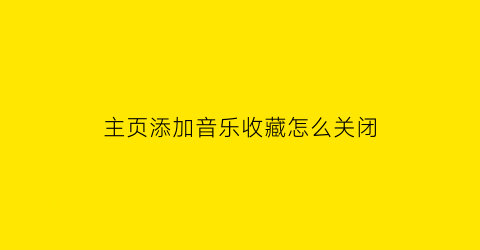 主页添加音乐收藏怎么关闭